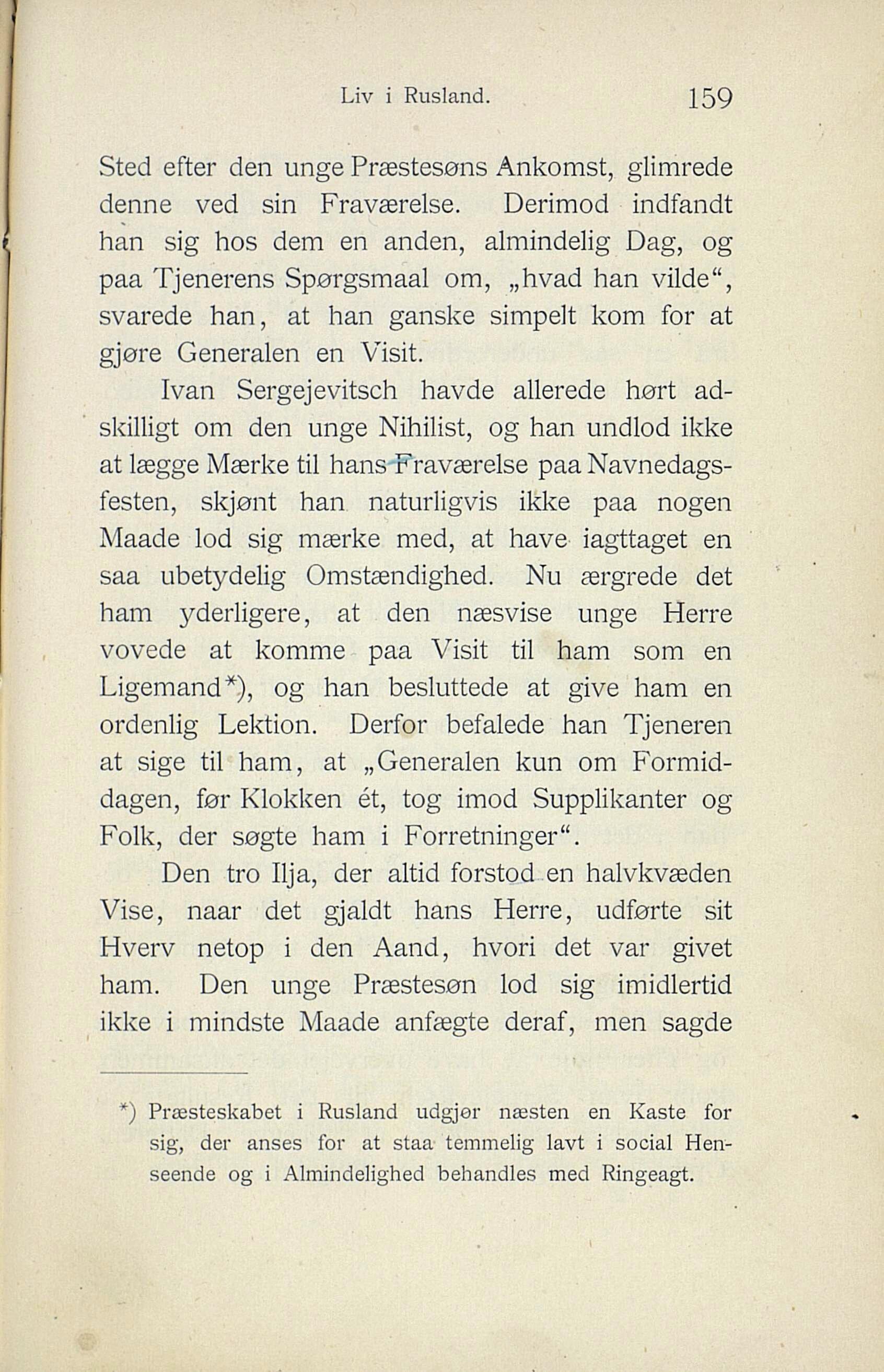 Liv i Rusland. 159

Sted efter den unge Præstesøns Ankomst, glimrede denne ved sin Fraværelse. Derimod indfandt han sig hos dem en anden, almindelig Dag, og paa Tjenerens Spørgsmaal om, „hvad han vilde“, svarede han, at han ganske simpelt kom for at gjøre Generalen en Visit.

Ivan Sergejevitsch havde allerede hørt adskilligt om den unge Nihilist, og han undlod ikke at lægge Mærke til hans Fraværelse paa Navnedagsfesten, skjønt han naturligvis ikke paa nogen Maade lod sig mærke med, at have iagttaget en saa ubetydelig Omstændighed. Nu ærgrede det ham yderligere, at den næsvise unge Herre vovede at komme paa Visit til ham som en Ligemand*), og han besluttede at give ham en ordenlig Lektion. Derfor befalede han Tjeneren at sige til ham, at „Generalen kun om Formiddagen, før Klokken ét, tog imod Supplikanter og Folk, der søgte ham i Forretninger“.

Den tro Ilja, der altid forstod en halvkvæden Vise, naar det gjaldt hans Herre, udførte sit Hverv netop i den Aand, hvori det var givet ham. Den unge Præstesøn lod sig imidlertid ikke i mindste Maade anfægte deraf, men sagde

*) Præsteskabet i Rusland udgjør næsten en Kaste for sig, der anses for at staa temmelig lavt i social Henseende og i Almindelighed behandles med Ringeagt.